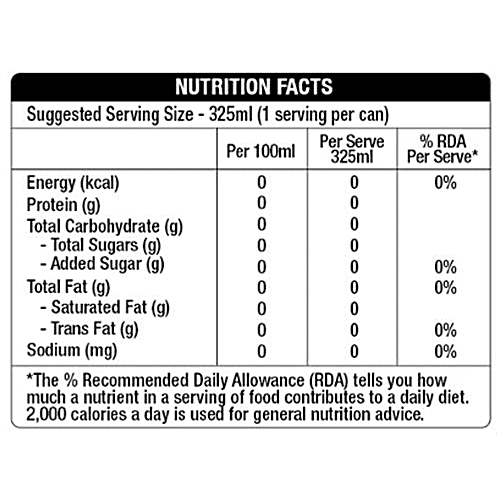 NUTRITION FACTS

Suggested Serving Size - 325ml (1 serving per can)

| | Per 100ml | Per Serve 325ml | % RDA Per Serve* |
|---|---|---|---|
| Energy (kcal) | 0 | 0 | 0% |
| Protein (g) | 0 | 0 | |
| Total Carbohydrate (g) | 0 | 0 | |
| - Total Sugars (g) | 0 | 0 | |
| - Added Sugar (g) | 0 | 0 | 0% |
| Total Fat (g) | 0 | 0 | 0% |
| - Saturated Fat (g) | 0 | 0 | |
| - Trans Fat (g) | 0 | 0 | 0% |
| Sodium (mg) | 0 | 0 | 0% |

*The % Recommended Daily Allowance (RDA) tells you how much a nutrient in a serving of food contributes to a daily diet. 2,000 calories a day is used for general nutrition advice.